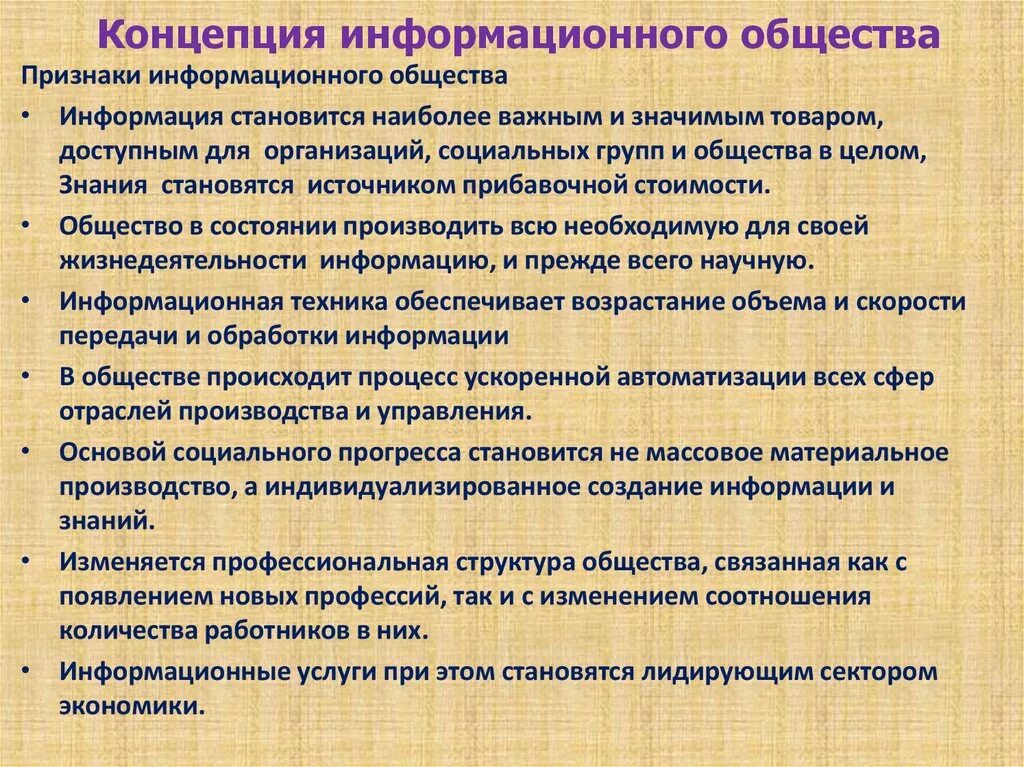 Концепция информационного общества

Признаки информационного общества

• Информация становится наиболее важным и значимым товаром, доступным для организаций, социальных групп и общества в целом, Знания становятся источником прибавочной стоимости.
• Общество в состоянии производить всю необходимую для своей жизнедеятельности информацию, и прежде всего научную.
• Информационная техника обеспечивает возрастание объема и скорости передачи и обработки информации
• В обществе происходит процесс ускоренной автоматизации всех сфер отраслей производства и управления.
• Основой социального прогресса становится не массовое материальное производство, а индивидуализированное создание информации и знаний.
• Изменяется профессиональная структура общества, связанная как с появлением новых профессий, так и с изменением соотношения количества работников в них.
• Информационные услуги при этом становятся лидирующим сектором экономики.